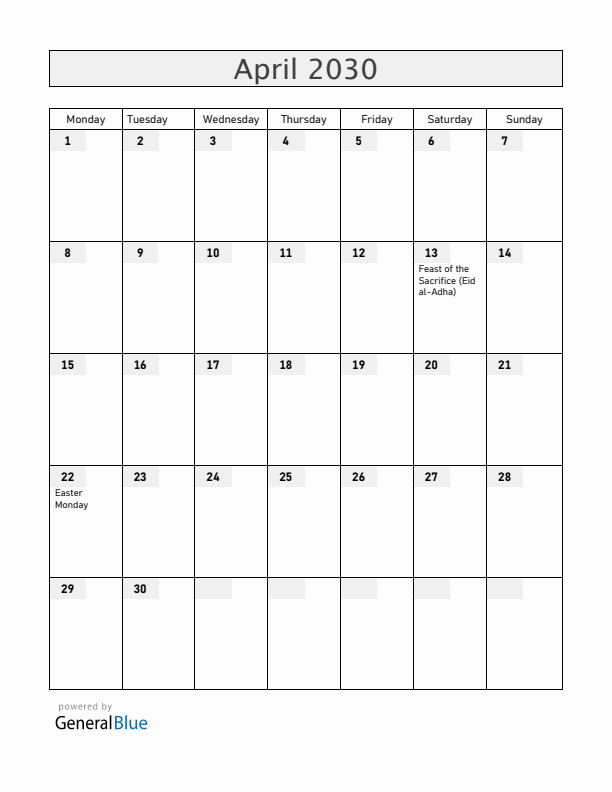 April 2030

| Monday | Tuesday | Wednesday | Thursday | Friday | Saturday | Sunday |
|---|---|---|---|---|---|---|
| 1 | 2 | 3 | 4 | 5 | 6 | 7 |
| 8 | 9 | 10 | 11 | 12 | 13 Feast of the Sacrifice (Eid al-Adha) | 14 |
| 15 | 16 | 17 | 18 | 19 | 20 | 21 |
| 22 Easter Monday | 23 | 24 | 25 | 26 | 27 | 28 |
| 29 | 30 | | | | | |

powered by
GeneralBlue